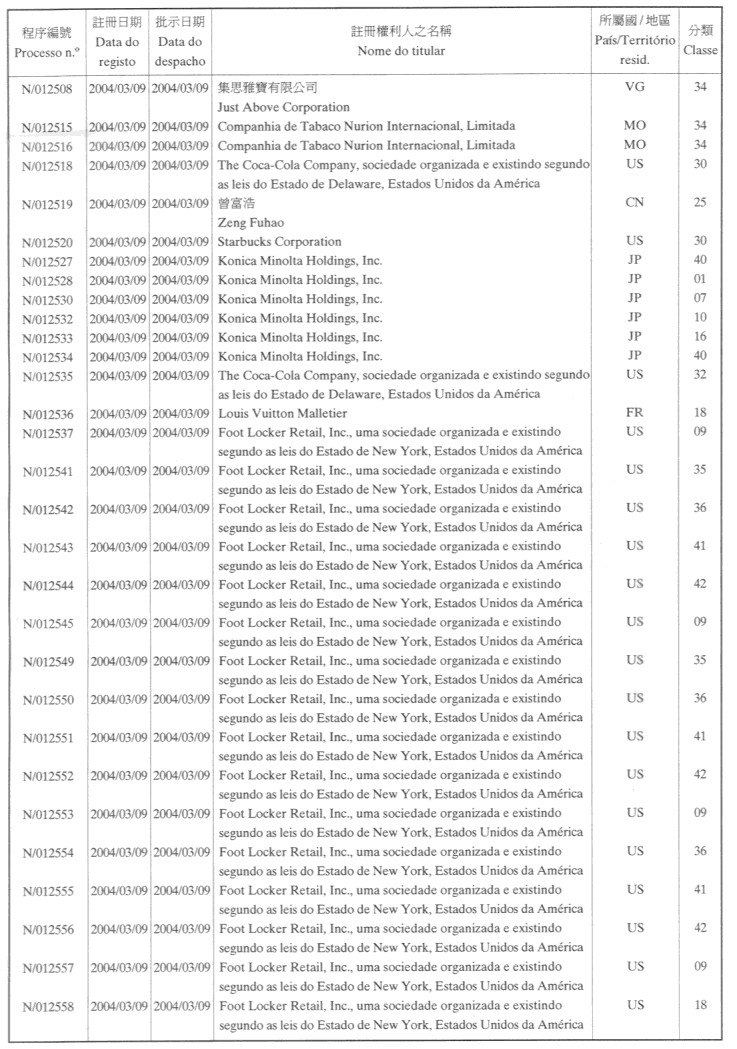 | 程序編號 Processo n.º | 註冊日期 Data do registo | 批示日期 Data do despacho | 註冊權利人之名稱 Nome do titular | 所屬國 / 地區 País/Território resid. | 分類 Classe |
|---|---|---|---|---|---|
| N/012508 | 2004/03/09 | 2004/03/09 | 集思雅寶有限公司 Just Above Corporation | VG | 34 |
| N/012515 | 2004/03/09 | 2004/03/09 | Companhia de Tabaco Nurion Internacional, Limitada | MO | 34 |
| N/012516 | 2004/03/09 | 2004/03/09 | Companhia de Tabaco Nurion Internacional, Limitada | MO | 34 |
| N/012518 | 2004/03/09 | 2004/03/09 | The Coca-Cola Company, sociedade organizada e existindo segundo as leis do Estado de Delaware, Estados Unidos da América | US | 30 |
| N/012519 | 2004/03/09 | 2004/03/09 | 曾富浩 Zeng Fuhao | CN | 25 |
| N/012520 | 2004/03/09 | 2004/03/09 | Starbucks Corporation | US | 30 |
| N/012527 | 2004/03/09 | 2004/03/09 | Konica Minolta Holdings, Inc. | JP | 40 |
| N/012528 | 2004/03/09 | 2004/03/09 | Konica Minolta Holdings, Inc. | JP | 01 |
| N/012530 | 2004/03/09 | 2004/03/09 | Konica Minolta Holdings, Inc. | JP | 07 |
| N/012532 | 2004/03/09 | 2004/03/09 | Konica Minolta Holdings, Inc. | JP | 10 |
| N/012533 | 2004/03/09 | 2004/03/09 | Konica Minolta Holdings, Inc. | JP | 16 |
| N/012534 | 2004/03/09 | 2004/03/09 | Konica Minolta Holdings, Inc. | JP | 40 |
| N/012535 | 2004/03/09 | 2004/03/09 | The Coca-Cola Company, sociedade organizada e existindo segundo as leis do Estado de Delaware, Estados Unidos da América | US | 32 |
| N/012536 | 2004/03/09 | 2004/03/09 | Louis Vuitton Malletier | FR | 18 |
| N/012537 | 2004/03/09 | 2004/03/09 | Foot Locker Retail, Inc., uma sociedade organizada e existindo segundo as leis do Estado de New York, Estados Unidos da América | US | 09 |
| N/012541 | 2004/03/09 | 2004/03/09 | Foot Locker Retail, Inc., uma sociedade organizada e existindo segundo as leis do Estado de New York, Estados Unidos da América | US | 35 |
| N/012542 | 2004/03/09 | 2004/03/09 | Foot Locker Retail, Inc., uma sociedade organizada e existindo segundo as leis do Estado de New York, Estados Unidos da América | US | 36 |
| N/012543 | 2004/03/09 | 2004/03/09 | Foot Locker Retail, Inc., uma sociedade organizada e existindo segundo as leis do Estado de New York, Estados Unidos da América | US | 41 |
| N/012544 | 2004/03/09 | 2004/03/09 | Foot Locker Retail, Inc., uma sociedade organizada e existindo segundo as leis do Estado de New York, Estados Unidos da América | US | 42 |
| N/012545 | 2004/03/09 | 2004/03/09 | Foot Locker Retail, Inc., uma sociedade organizada e existindo segundo as leis do Estado de New York, Estados Unidos da América | US | 09 |
| N/012549 | 2004/03/09 | 2004/03/09 | Foot Locker Retail, Inc., uma sociedade organizada e existindo segundo as leis do Estado de New York, Estados Unidos da América | US | 35 |
| N/012550 | 2004/03/09 | 2004/03/09 | Foot Locker Retail, Inc., uma sociedade organizada e existindo segundo as leis do Estado de New York, Estados Unidos da América | US | 36 |
| N/012551 | 2004/03/09 | 2004/03/09 | Foot Locker Retail, Inc., uma sociedade organizada e existindo segundo as leis do Estado de New York, Estados Unidos da América | US | 41 |
| N/012552 | 2004/03/09 | 2004/03/09 | Foot Locker Retail, Inc., uma sociedade organizada e existindo segundo as leis do Estado de New York, Estados Unidos da América | US | 42 |
| N/012553 | 2004/03/09 | 2004/03/09 | Foot Locker Retail, Inc., uma sociedade organizada e existindo segundo as leis do Estado de New York, Estados Unidos da América | US | 09 |
| N/012554 | 2004/03/09 | 2004/03/09 | Foot Locker Retail, Inc., uma sociedade organizada e existindo segundo as leis do Estado de New York, Estados Unidos da América | US | 36 |
| N/012555 | 2004/03/09 | 2004/03/09 | Foot Locker Retail, Inc., uma sociedade organizada e existindo segundo as leis do Estado de New York, Estados Unidos da América | US | 41 |
| N/012556 | 2004/03/09 | 2004/03/09 | Foot Locker Retail, Inc., uma sociedade organizada e existindo segundo as leis do Estado de New York, Estados Unidos da América | US | 42 |
| N/012557 | 2004/03/09 | 2004/03/09 | Foot Locker Retail, Inc., uma sociedade organizada e existindo segundo as leis do Estado de New York, Estados Unidos da América | US | 09 |
| N/012558 | 2004/03/09 | 2004/03/09 | Foot Locker Retail, Inc., uma sociedade organizada e existindo segundo as leis do Estado de New York, Estados Unidos da América | US | 18 |